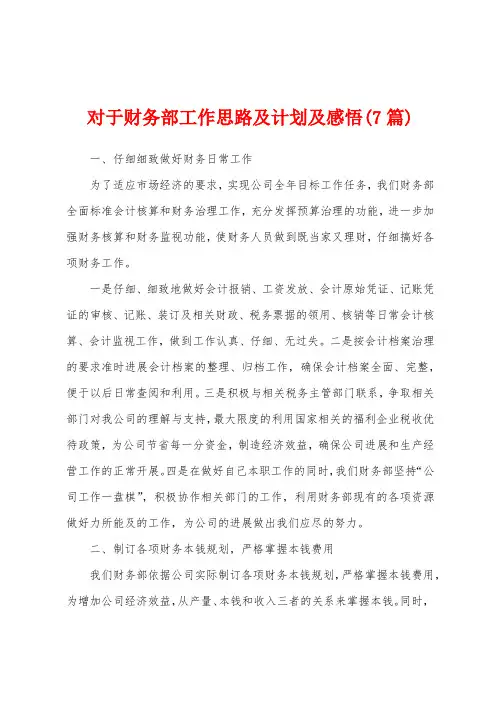 对于财务部工作思路及计划及感悟(7篇)

一、仔细细致做好财务日常工作

为了适应市场经济的要求，实现公司全年目标工作任务，我们财务部全面标准会计核算和财务治理工作，充分发挥预算治理的功能，进一步加强财务核算和财务监视功能，使财务人员做到既当家又理财，仔细搞好各项财务工作。

一是仔细、细致地做好会计报销、工资发放、会计原始凭证、记账凭证的审核、记账、装订及相关财政、税务票据的领用、核销等日常会计核算、会计监视工作，做到工作认真、仔细、无过失。二是按会计档案治理的要求准时进展会计档案的整理、归档工作，确保会计档案全面、完整，便于以后日常查阅和利用。三是积极与相关税务主管部门联系，争取相关部门对我公司的理解与支持，最大限度的利用国家相关的福利企业税收优待政策，为公司节省每一分资金，制造经济效益，确保公司进展和生产经营工作的正常开展。四是在做好自己本职工作的同时，我们财务部坚持“公司工作一盘棋”，积极协作相关部门的工作，利用财务部现有的各项资源做好力所能及的工作，为公司的进展做出我们应尽的努力。

二、制订各项财务本钱规划，严格掌握本钱费用

我们财务部依据公司实际制订各项财务本钱规划，严格掌握本钱费用，为增加公司经济效益，从产量、本钱和收入三者的关系来掌握本钱。同时，